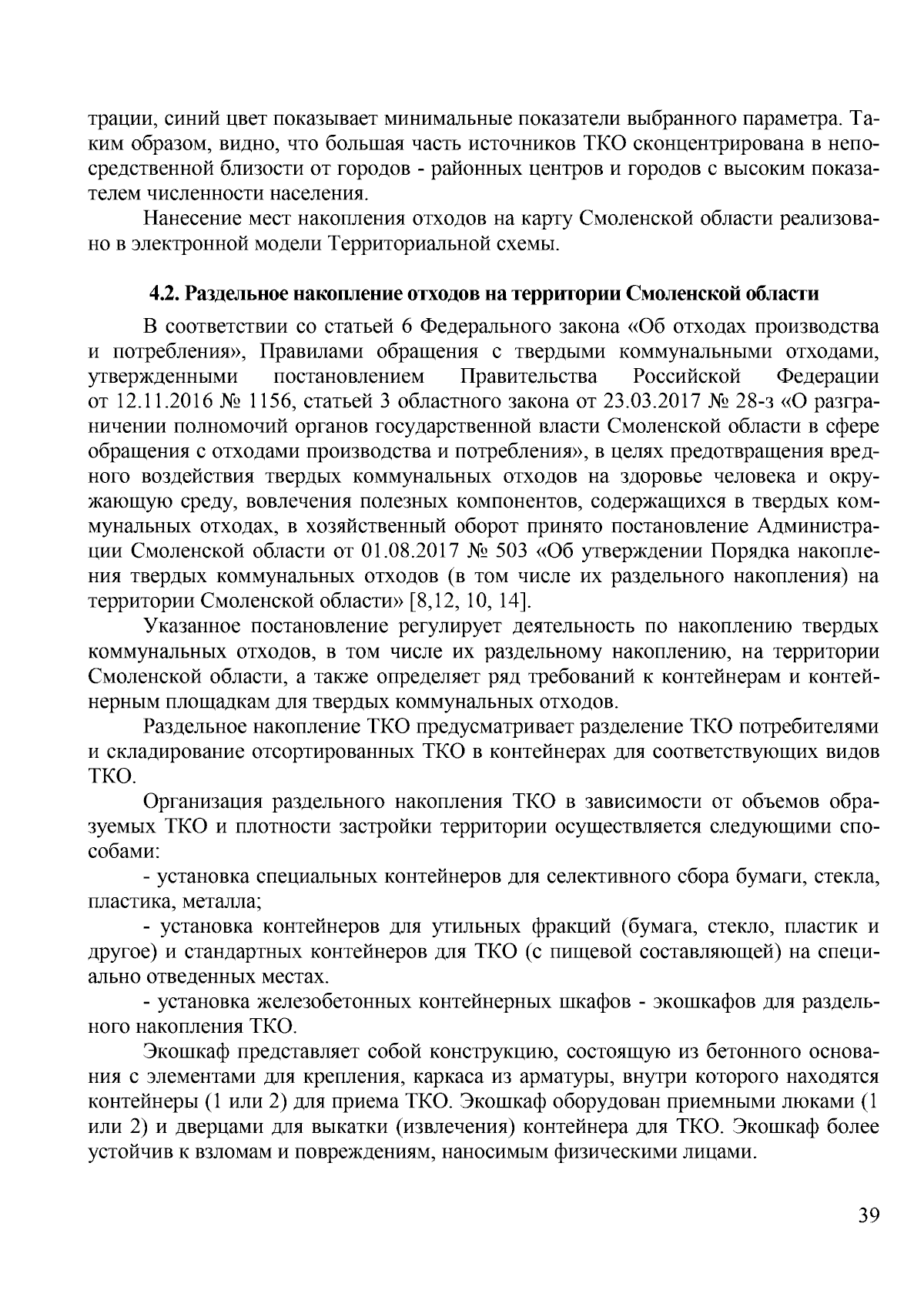 трации, синий цвет показывает минимальные показатели выбранного параметра. Таким образом, видно, что большая часть источников ТКО сконцентрирована в непосредственной близости от городов - районных центров и городов с высоким показателем численности населения.

Нанесение мест накопления отходов на карту Смоленской области реализовано в электронной модели Территориальной схемы.

4.2. Раздельное накопление отходов на территории Смоленской области

В соответствии со статьей 6 Федерального закона «Об отходах производства и потребления», Правилами обращения с твердыми коммунальными отходами, утвержденными постановлением Правительства Российской Федерации от 12.11.2016 № 1156, статьей 3 областного закона от 23.03.2017 № 28-з «О разграничении полномочий органов государственной власти Смоленской области в сфере обращения с отходами производства и потребления», в целях предотвращения вредного воздействия твердых коммунальных отходов на здоровье человека и окружающую среду, вовлечения полезных компонентов, содержащихся в твердых коммунальных отходах, в хозяйственный оборот принято постановление Администрации Смоленской области от 01.08.2017 № 503 «Об утверждении Порядка накопления твердых коммунальных отходов (в том числе их раздельного накопления) на территории Смоленской области» [8,12, 10, 14].

Указанное постановление регулирует деятельность по накоплению твердых коммунальных отходов, в том числе их раздельному накоплению, на территории Смоленской области, а также определяет ряд требований к контейнерам и контейнерным площадкам для твердых коммунальных отходов.

Раздельное накопление ТКО предусматривает разделение ТКО потребителями и складирование отсортированных ТКО в контейнерах для соответствующих видов ТКО.

Организация раздельного накопления ТКО в зависимости от объемов образуемых ТКО и плотности застройки территории осуществляется следующими способами:

- установка специальных контейнеров для селективного сбора бумаги, стекла, пластика, металла;

- установка контейнеров для утильных фракций (бумага, стекло, пластик и другое) и стандартных контейнеров для ТКО (с пищевой составляющей) на специально отведенных местах.

- установка железобетонных контейнерных шкафов - экошкафов для раздельного накопления ТКО.

Экошкаф представляет собой конструкцию, состоящую из бетонного основания с элементами для крепления, каркаса из арматуры, внутри которого находятся контейнеры (1 или 2) для приема ТКО. Экошкаф оборудован приемными люками (1 или 2) и дверцами для выкатки (извлечения) контейнера для ТКО. Экошкаф более устойчив к взломам и повреждениям, наносимым физическими лицами.

39